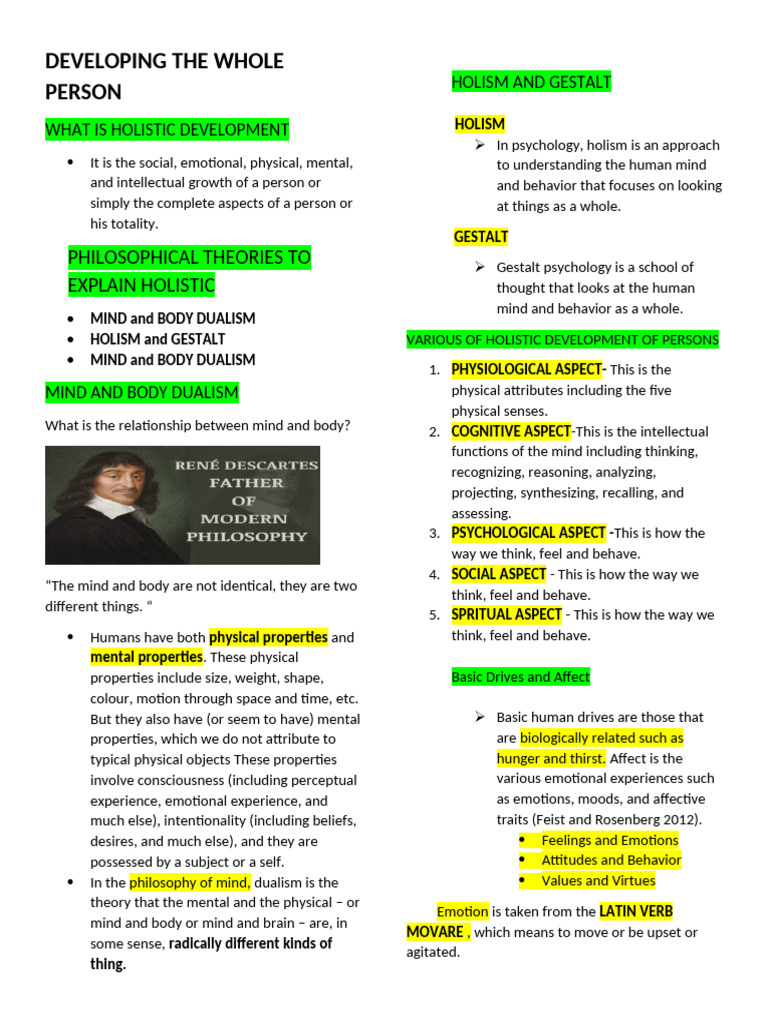 DEVELOPING THE WHOLE PERSON

WHAT IS HOLISTIC DEVELOPMENT

• It is the social, emotional, physical, mental, and intellectual growth of a person or simply the complete aspects of a person or his totality.

PHILOSOPHICAL THEORIES TO EXPLAIN HOLISTIC

• MIND and BODY DUALISM
• HOLISM and GESTALT
• MIND and BODY DUALISM

MIND AND BODY DUALISM

What is the relationship between mind and body?

RENÉ DESCARTES
FATHER
OF
MODERN
PHILOSOPHY

"The mind and body are not identical, they are two different things. "

• Humans have both physical properties and mental properties. These physical properties include size, weight, shape, colour, motion through space and time, etc. But they also have (or seem to have) mental properties, which we do not attribute to typical physical objects These properties involve consciousness (including perceptual experience, emotional experience, and much else), intentionality (including beliefs, desires, and much else), and they are possessed by a subject or a self.
• In the philosophy of mind, dualism is the theory that the mental and the physical – or mind and body or mind and brain – are, in some sense, radically different kinds of thing.

HOLISM AND GESTALT

HOLISM

➢ In psychology, holism is an approach to understanding the human mind and behavior that focuses on looking at things as a whole.

GESTALT

➢ Gestalt psychology is a school of thought that looks at the human mind and behavior as a whole.

VARIOUS OF HOLISTIC DEVELOPMENT OF PERSONS

1. PHYSIOLOGICAL ASPECT- This is the physical attributes including the five physical senses.
2. COGNITIVE ASPECT-This is the intellectual functions of the mind including thinking, recognizing, reasoning, analyzing, projecting, synthesizing, recalling, and assessing.
3. PSYCHOLOGICAL ASPECT -This is how the way we think, feel and behave.
4. SOCIAL ASPECT - This is how the way we think, feel and behave.
5. SPRITUAL ASPECT - This is how the way we think, feel and behave.

Basic Drives and Affect

➢ Basic human drives are those that are biologically related such as hunger and thirst. Affect is the various emotional experiences such as emotions, moods, and affective traits (Feist and Rosenberg 2012).
• Feelings and Emotions
• Attitudes and Behavior
• Values and Virtues

Emotion is taken from the LATIN VERB MOVARE , which means to move or be upset or agitated.